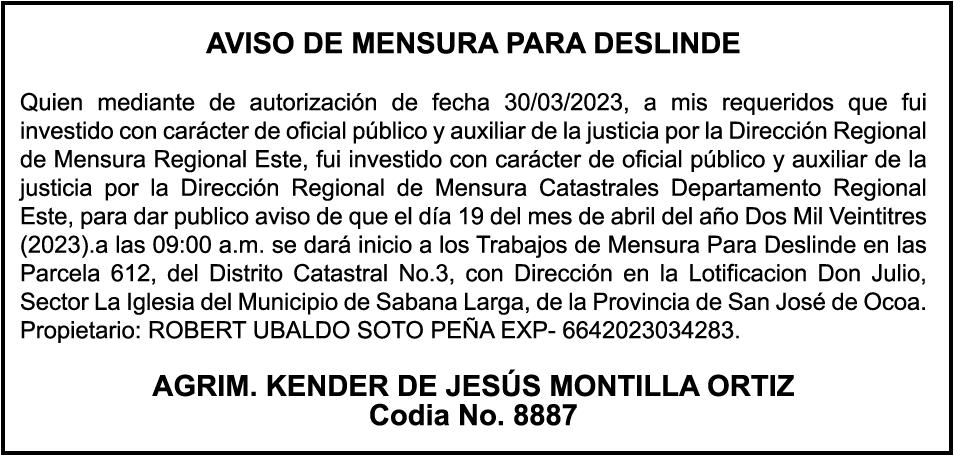 AVISO DE MENSURA PARA DESLINDE

Quien mediante de autorización de fecha 30/03/2023, a mis requeridos que fui investido con carácter de oficial público y auxiliar de la justicia por la Dirección Regional de Mensura Regional Este, fui investido con carácter de oficial público y auxiliar de la justicia por la Dirección Regional de Mensura Catastrales Departamento Regional Este, para dar publico aviso de que el día 19 del mes de abril del año Dos Mil Veintitres (2023).a las 09:00 a.m. se dará inicio a los Trabajos de Mensura Para Deslinde en las Parcela 612, del Distrito Catastral No.3, con Dirección en la Lotificacion Don Julio, Sector La Iglesia del Municipio de Sabana Larga, de la Provincia de San José de Ocoa. Propietario: ROBERT UBALDO SOTO PEÑA EXP- 6642023034283.

AGRIM. KENDER DE JESÚS MONTILLA ORTIZ
Codia No. 8887